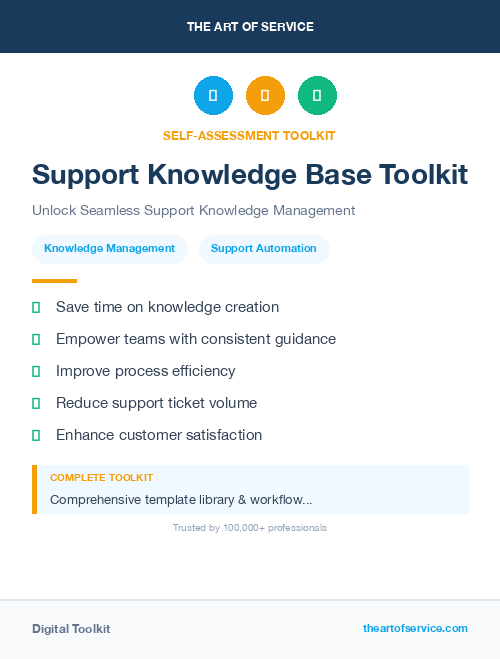 THE ART OF SERVICE

SELF-ASSESSMENT TOOLKIT

Support Knowledge Base Toolkit

Unlock Seamless Support Knowledge Management

Knowledge Management

Support Automation

Save time on knowledge creation

Empower teams with consistent guidance

Improve process efficiency

Reduce support ticket volume

Enhance customer satisfaction

COMPLETE TOOLKIT

Comprehensive template library & workflow...

Trusted by 100,000+ professionals

Digital Toolkit

theartofservice.com